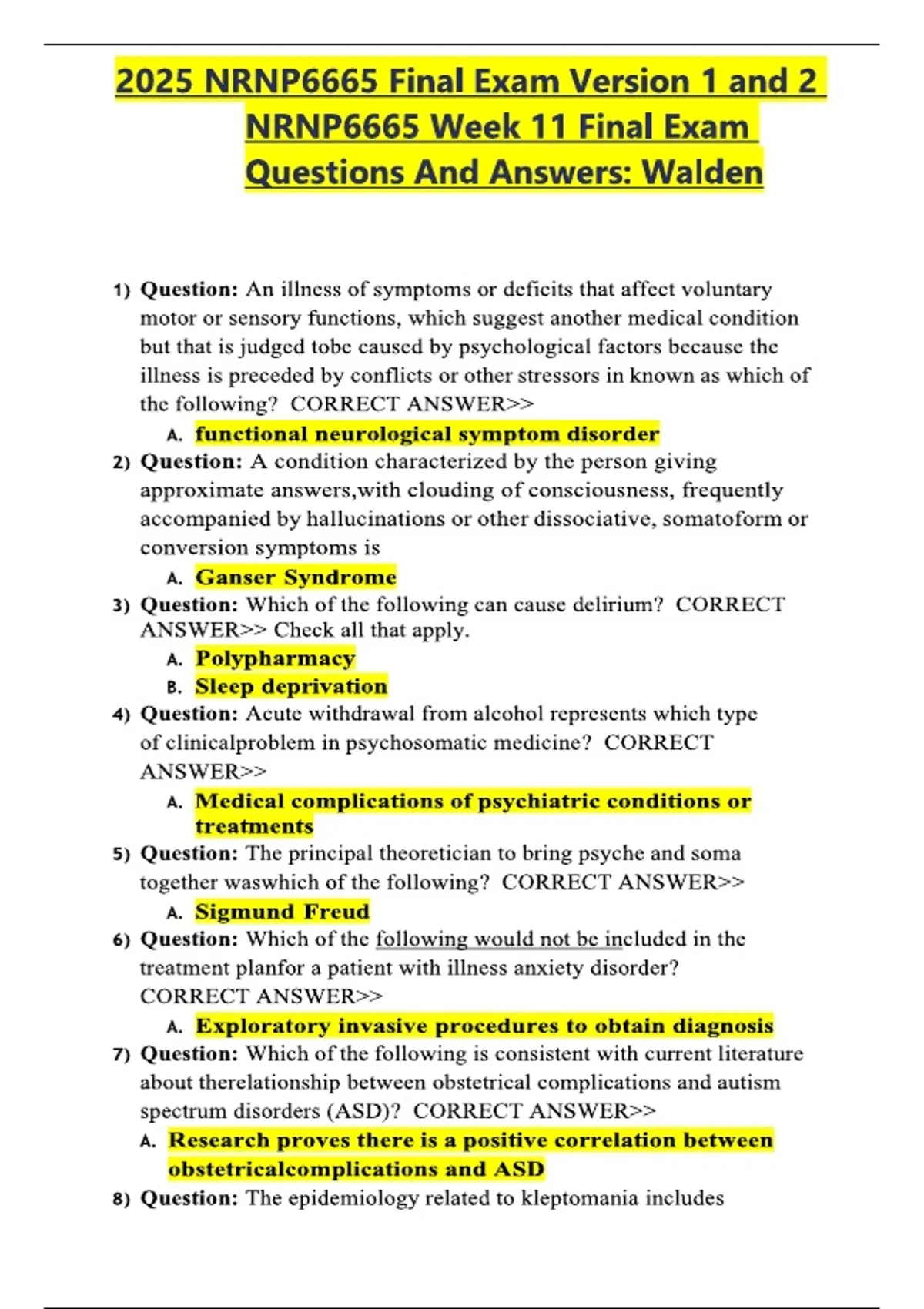 2025 NRNP6665 Final Exam Version 1 and 2 NRNP6665 Week 11 Final Exam Questions And Answers: Walden

1) Question: An illness of symptoms or deficits that affect voluntary motor or sensory functions, which suggest another medical condition but that is judged tobe caused by psychological factors because the illness is preceded by conflicts or other stressors in known as which of the following? CORRECT ANSWER>>
A. functional neurological symptom disorder

2) Question: A condition characterized by the person giving approximate answers,with clouding of consciousness, frequently accompanied by hallucinations or other dissociative, somatoform or conversion symptoms is
A. Ganser Syndrome

3) Question: Which of the following can cause delirium? CORRECT ANSWER>> Check all that apply.
A. Polypharmacy
B. Sleep deprivation

4) Question: Acute withdrawal from alcohol represents which type of clinicalproblem in psychosomatic medicine? CORRECT ANSWER>>
A. Medical complications of psychiatric conditions or treatments

5) Question: The principal theoretician to bring psyche and soma together waswhich of the following? CORRECT ANSWER>>
A. Sigmund Freud

6) Question: Which of the following would not be included in the treatment planfor a patient with illness anxiety disorder? CORRECT ANSWER>>
A. Exploratory invasive procedures to obtain diagnosis

7) Question: Which of the following is consistent with current literature about therelationship between obstetrical complications and autism spectrum disorders (ASD)? CORRECT ANSWER>>
A. Research proves there is a positive correlation between obstetricalcomplications and ASD

8) Question: The epidemiology related to kleptomania includes